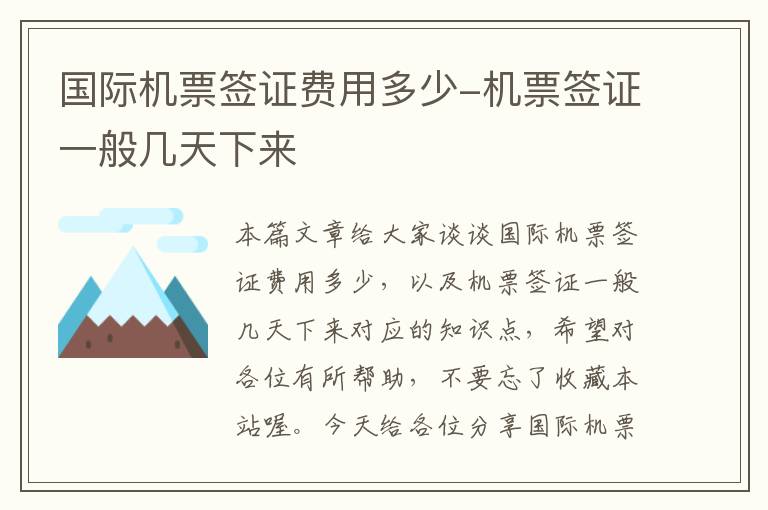 国际机票签证费用多少-机票签证一般几天下来

本篇文章给大家谈谈国际机票签证费用多少，以及机票签证一般几天下来对应的知识点，希望对各位有所帮助，不要忘了收藏本站喔。今天给各位分享国际机票